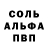 СОЛЬ
АЛЬФА
ПВП